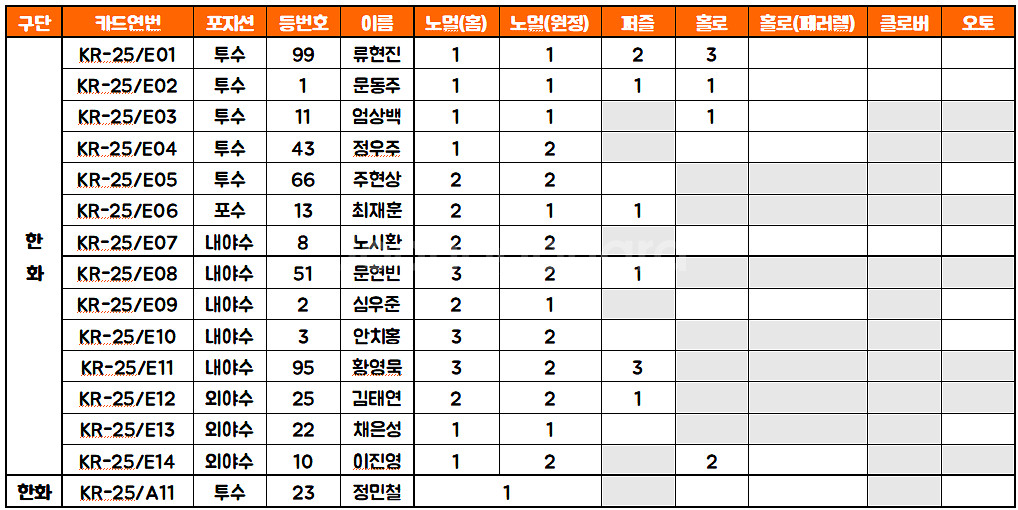 | 구단 | 카드연번 | 포지션 | 등번호 | 이름 | 노멀(홈) | 노멀(원정) | 퍼즐 | 홀로 | 홀로(패러렐) | 클로버 | 오토 |
|---|---|---|---|---|---|---|---|---|---|---|---|
| 한화 | KR-25/E01 | 투수 | 99 | 류현진 | 1 | 1 | 2 | 3 | | | |
| | KR-25/E02 | 투수 | 1 | 문동주 | 1 | 1 | 1 | 1 | | | |
| | KR-25/E03 | 투수 | 11 | 엄상백 | 1 | 1 | | 1 | | | |
| | KR-25/E04 | 투수 | 43 | 정우주 | 1 | 2 | | | | | |
| | KR-25/E05 | 투수 | 66 | 주현상 | 2 | 2 | | | | | |
| | KR-25/E06 | 포수 | 13 | 최재훈 | 2 | 1 | 1 | | | | |
| | KR-25/E07 | 내야수 | 8 | 노시환 | 2 | 2 | | | | | |
| | KR-25/E08 | 내야수 | 51 | 문현빈 | 3 | 2 | 1 | | | | |
| | KR-25/E09 | 내야수 | 2 | 심우준 | 2 | 1 | | | | | |
| | KR-25/E10 | 내야수 | 3 | 안치홍 | 3 | 2 | | | | | |
| | KR-25/E11 | 내야수 | 95 | 황영묵 | 3 | 2 | 3 | | | | |
| | KR-25/E12 | 외야수 | 25 | 김태연 | 2 | 2 | 1 | | | | |
| | KR-25/E13 | 외야수 | 22 | 채은성 | 1 | 1 | | | | | |
| | KR-25/E14 | 외야수 | 10 | 이진영 | 1 | 2 | | 2 | | | |
| 한화 | KR-25/A11 | 투수 | 23 | 정민철 | 1 | | | | | | |